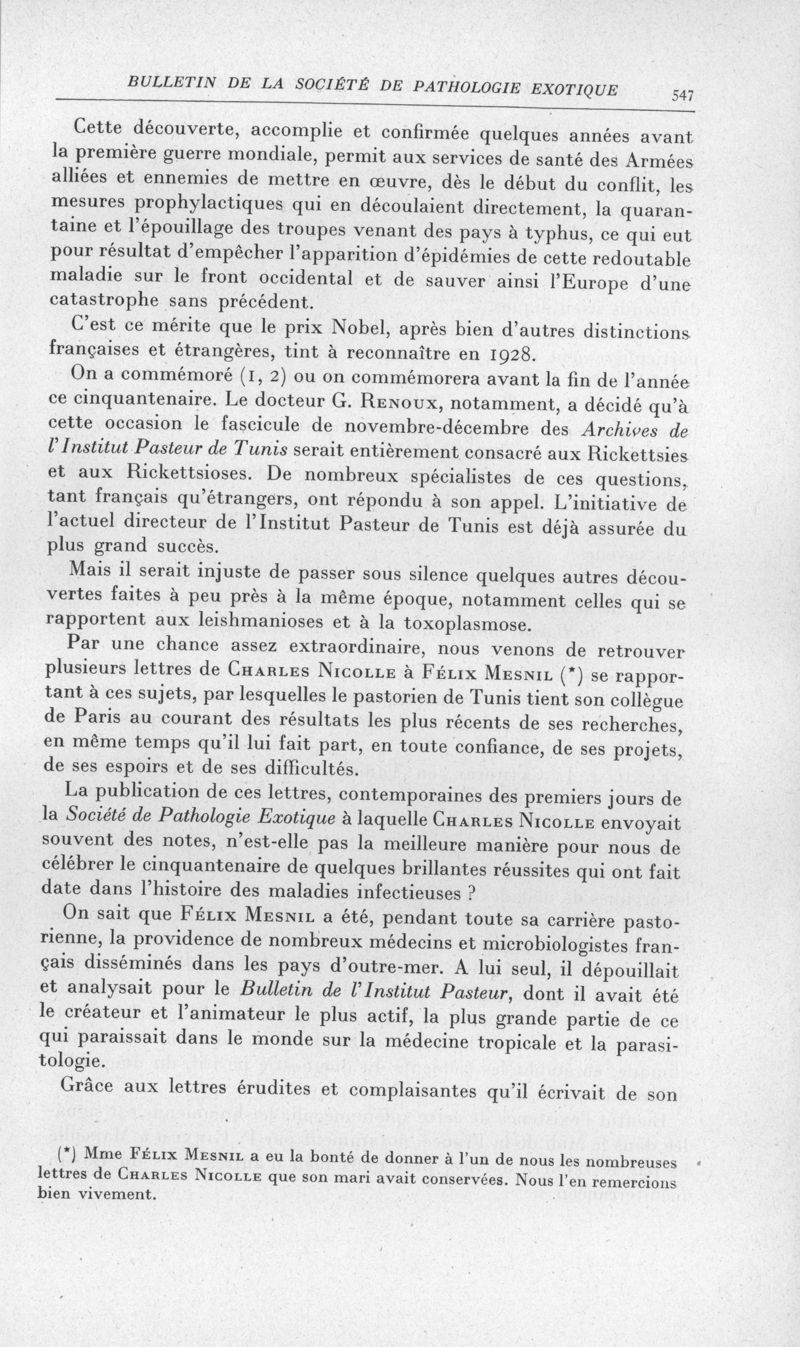 BULLETIN DE LA SOCIÉTÉ DE PATHOLOGIE EXOTIQUE 547

Cette découverte, accomplie et confirmée quelques années avant la première guerre mondiale, permit aux services de santé des Armées alliées et ennemies de mettre en œuvre, dès le début du conflit, les mesures prophylactiques qui en découlaient directement, la quarantaine et l'épouillage des troupes venant des pays à typhus, ce qui eut pour résultat d'empêcher l'apparition d'épidémies de cette redoutable maladie sur le front occidental et de sauver ainsi l'Europe d'une catastrophe sans précédent.

C'est ce mérite que le prix Nobel, après bien d'autres distinctions françaises et étrangères, tint à reconnaître en 1928.

On a commémoré (1, 2) ou on commémorera avant la fin de l'année ce cinquantenaire. Le docteur G. Renoux, notamment, a décidé qu'à cette occasion le fascicule de novembre-décembre des Archives de l'Institut Pasteur de Tunis serait entièrement consacré aux Rickettsies et aux Rickettsioses. De nombreux spécialistes de ces questions, tant français qu'étrangers, ont répondu à son appel. L'initiative de l'actuel directeur de l'Institut Pasteur de Tunis est déjà assurée du plus grand succès.

Mais il serait injuste de passer sous silence quelques autres découvertes faites à peu près à la même époque, notamment celles qui se rapportent aux leishmanioses et à la toxoplasmose.

Par une chance assez extraordinaire, nous venons de retrouver plusieurs lettres de Charles Nicolle à Félix Mesnil (*) se rapportant à ces sujets, par lesquelles le pastorien de Tunis tient son collègue de Paris au courant des résultats les plus récents de ses recherches, en même temps qu'il lui fait part, en toute confiance, de ses projets, de ses espoirs et de ses difficultés.

La publication de ces lettres, contemporaines des premiers jours de la Société de Pathologie Exotique à laquelle Charles Nicolle envoyait souvent des notes, n'est-elle pas la meilleure manière pour nous de célébrer le cinquantenaire de quelques brillantes réussites qui ont fait date dans l'histoire des maladies infectieuses ?

On sait que Félix Mesnil a été, pendant toute sa carrière pastorienne, la providence de nombreux médecins et microbiologistes français disséminés dans les pays d'outre-mer. A lui seul, il dépouillait et analysait pour le Bulletin de l'Institut Pasteur, dont il avait été le créateur et l'animateur le plus actif, la plus grande partie de ce qui paraissait dans le monde sur la médecine tropicale et la parasitologie.

Grâce aux lettres érudites et complaisantes qu'il écrivait de son

(*) Mme Félix Mesnil a eu la bonté de donner à l'un de nous les nombreuses lettres de Charles Nicolle que son mari avait conservées. Nous l'en remercions bien vivement.